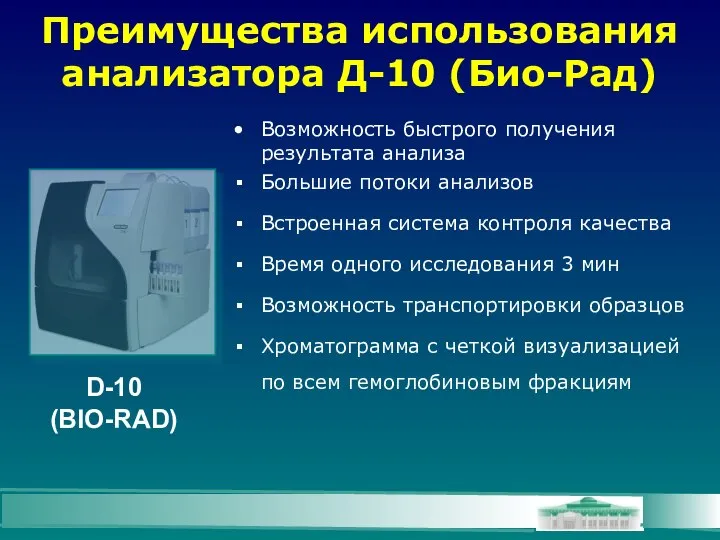 Преимущества использования анализатора Д-10 (Био-Рад)

• Возможность быстрого получения результата анализа
▪ Большие потоки анализов
▪ Встроенная система контроля качества
▪ Время одного исследования 3 мин
▪ Возможность транспортировки образцов
▪ Хроматограмма с четкой визуализацией по всем гемоглобиновым фракциям

D-10
(BIO-RAD)